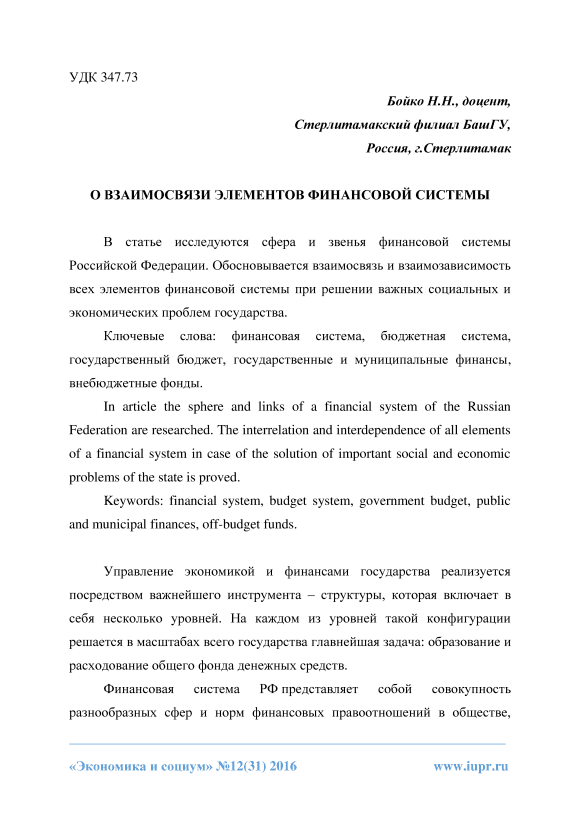 УДК 347.73

Бойко Н.Н., доцент,
Стерлитамакский филиал БашГУ,
Россия, г.Стерлитамак

О ВЗАИМОСВЯЗИ ЭЛЕМЕНТОВ ФИНАНСОВОЙ СИСТЕМЫ

В статье исследуются сфера и звенья финансовой системы Российской Федерации. Обосновывается взаимосвязь и взаимозависимость всех элементов финансовой системы при решении важных социальных и экономических проблем государства.

Ключевые слова: финансовая система, бюджетная система, государственный бюджет, государственные и муниципальные финансы, внебюджетные фонды.

In article the sphere and links of a financial system of the Russian Federation are researched. The interrelation and interdependence of all elements of a financial system in case of the solution of important social and economic problems of the state is proved.

Keywords: financial system, budget system, government budget, public and municipal finances, off-budget funds.

Управление экономикой и финансами государства реализуется посредством важнейшего инструмента – структуры, которая включает в себя несколько уровней. На каждом из уровней такой конфигурации решается в масштабах всего государства главнейшая задача: образование и расходование общего фонда денежных средств.

Финансовая система РФ представляет собой совокупность разнообразных сфер и норм финансовых правоотношений в обществе,

«Экономика и социум» №12(31) 2016 www.iupr.ru